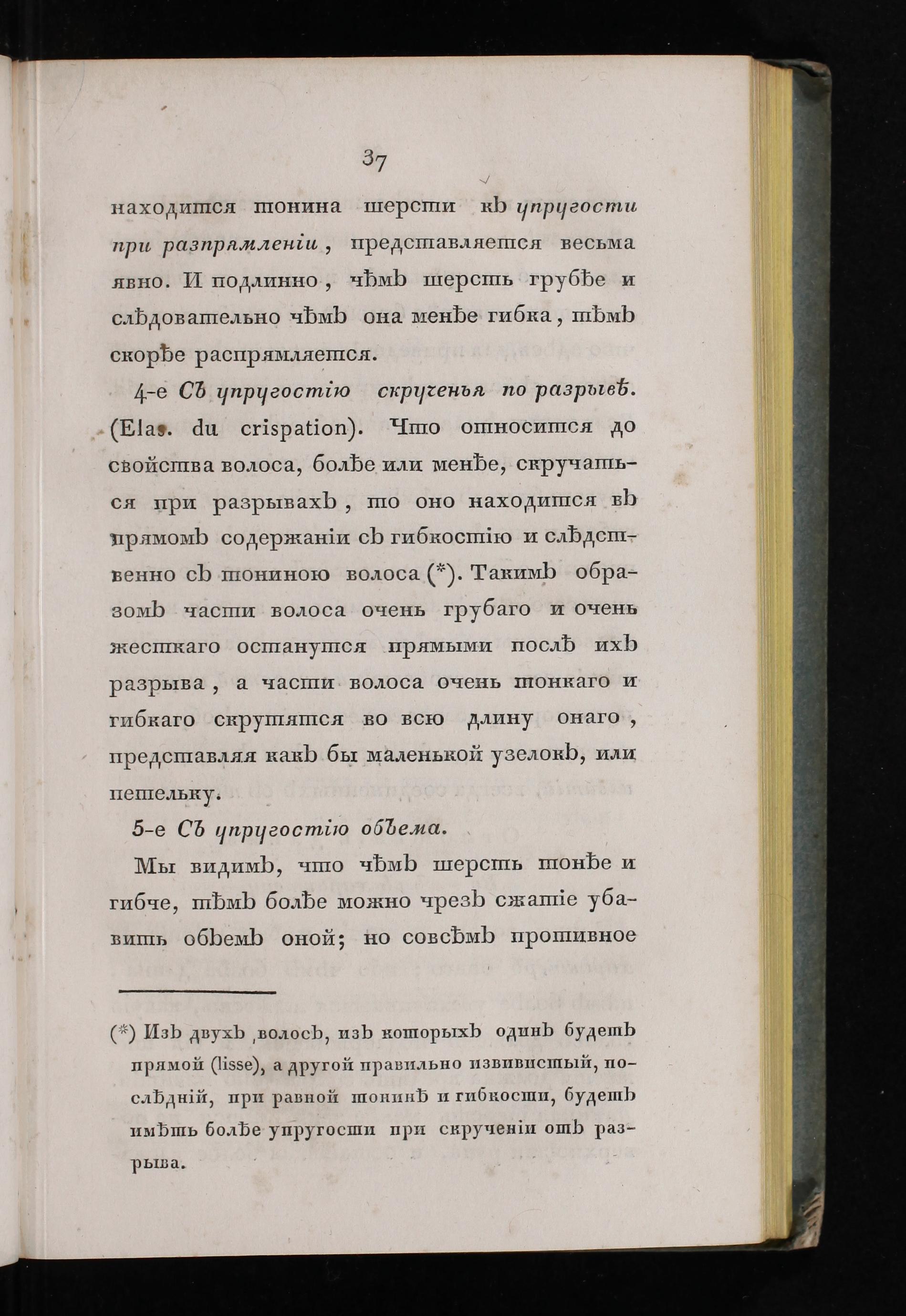 37

находится тонина шерсти къ упругости при разпрямленіи, представляется весьма явно. И подлинно, чѣмъ шерсть грубѣе и слѣдовательно чѣмъ она менѣе гибка, тѣмъ скорѣе распрямляется.

4-е Съ упругостію скрученья по разрывѣ. (Elas. du crispation). Что относится до свойства волоса, болѣе или менѣе, скручаться при разрывахъ, то оно находится въ прямомъ содержаніи съ гибкостію и слѣдственно съ тониною волоса (*). Такимъ образомъ части волоса очень грубаго и очень жесткаго останутся прямыми послѣ ихъ разрыва, а части волоса очень тонкаго и гибкаго скрутятся во всю длину онаго, представляя какъ бы маленькой узелокъ, или петельку.

5-е Съ упругостію объема.

Мы видимъ, что чѣмъ шерсть тонѣе и гибче, тѣмъ болѣе можно чрезъ сжатіе убавить объемъ оной; но совсѣмъ противное

(*) Изъ двухъ волосъ, изъ которыхъ одинъ будетъ прямой (lisse), а другой правильно извивистый, послѣдній, при равной тонинѣ и гибкости, будетъ имѣть болѣе упругости при скрученіи отъ разрыва.